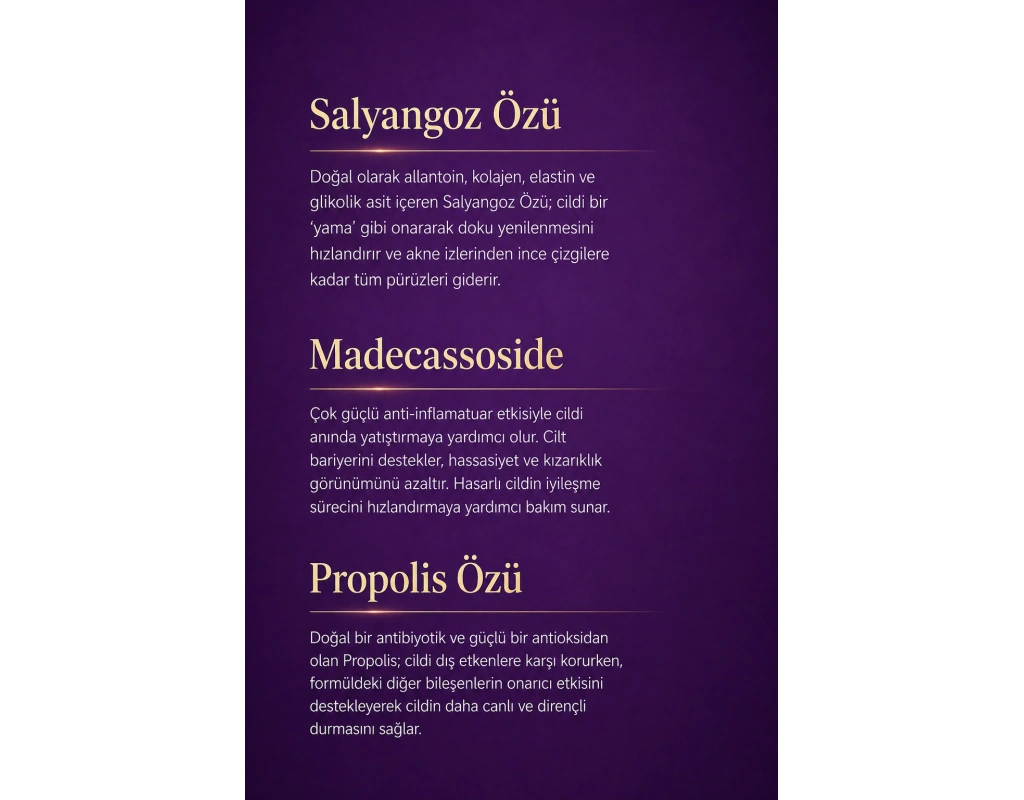 Salyangoz Özü

Doğal olarak allantoin, kolajen, elastin ve glikolik asit içeren Salyangoz Özü; cildi bir 'yama' gibi onararak doku yenilenmesini hızlandırır ve akne izlerinden ince çizgilere kadar tüm pürüzleri giderir.

Madecassoside

Çok güçlü anti-inflamatuar etkisiyle cildi anında yatıştırmaya yardımcı olur. Cilt bariyerini destekler, hassasiyet ve kızarıklık görünümünü azaltır. Hasarlı cildin iyileşme sürecini hızlandırmaya yardımcı bakım sunar.

Propolis Özü

Doğal bir antibiyotik ve güçlü bir antioksidan olan Propolis; cildi dış etkenlere karşı korurken, formüldeki diğer bileşenlerin onarıcı etkisini destekleyerek cildin daha canlı ve dirençli durmasını sağlar.